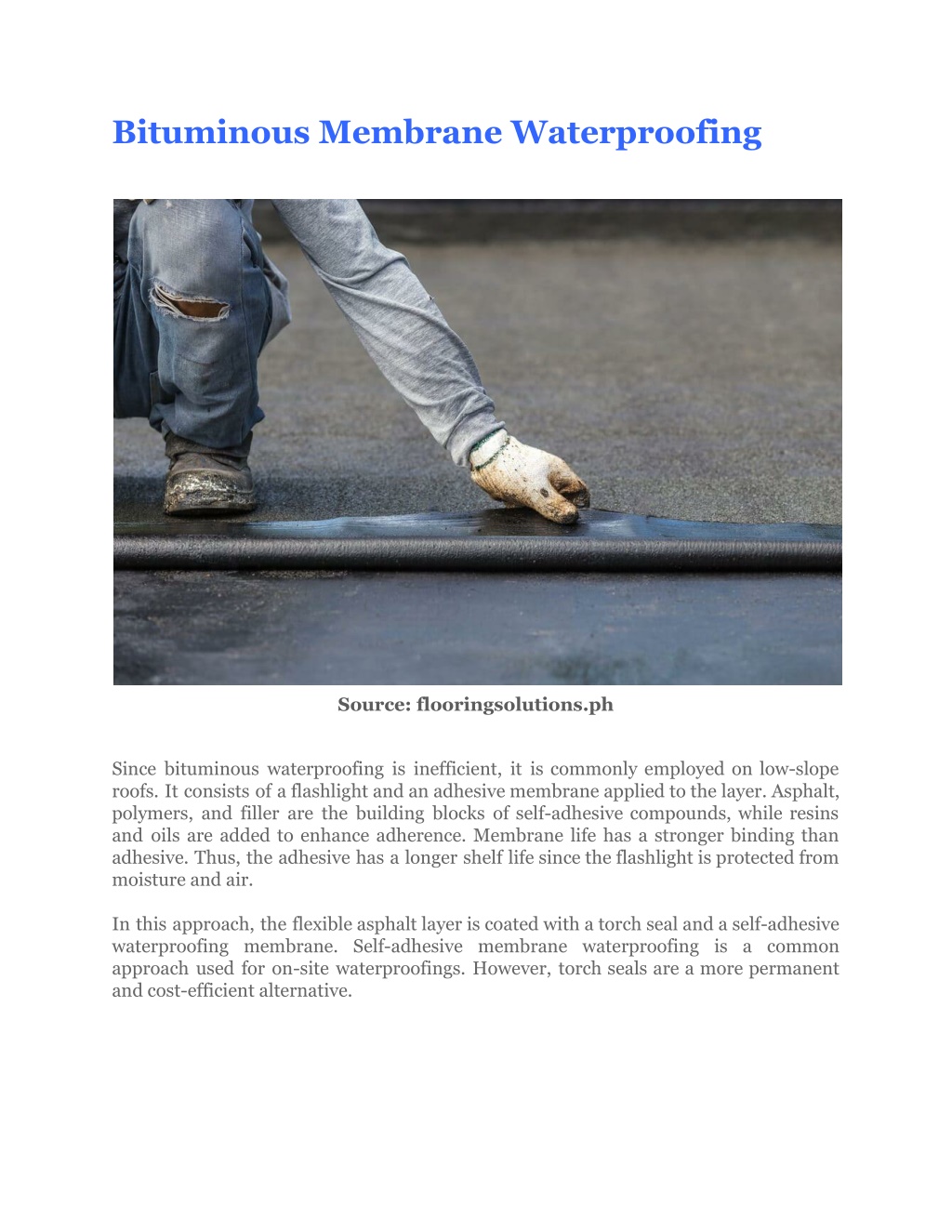 Bituminous Membrane Waterproofing

Source: flooringsolutions.ph

Since bituminous waterproofing is inefficient, it is commonly employed on low-slope roofs. It consists of a flashlight and an adhesive membrane applied to the layer. Asphalt, polymers, and filler are the building blocks of self-adhesive compounds, while resins and oils are added to enhance adherence. Membrane life has a stronger binding than adhesive. Thus, the adhesive has a longer shelf life since the flashlight is protected from moisture and air.

In this approach, the flexible asphalt layer is coated with a torch seal and a self-adhesive waterproofing membrane. Self-adhesive membrane waterproofing is a common approach used for on-site waterproofings. However, torch seals are a more permanent and cost-efficient alternative.